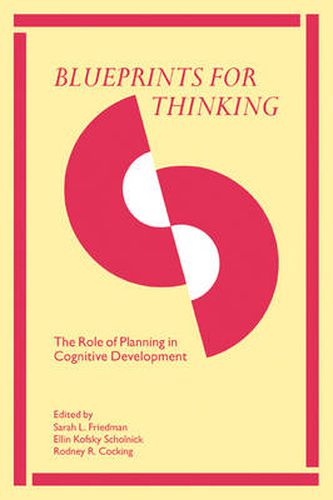 BLUEPRINTS FOR THINKING

The Role of Planning in Cognitive Development

Edited by
Sarah L. Friedman
Ellin Kofsky Scholnick
Rodney R. Cocking